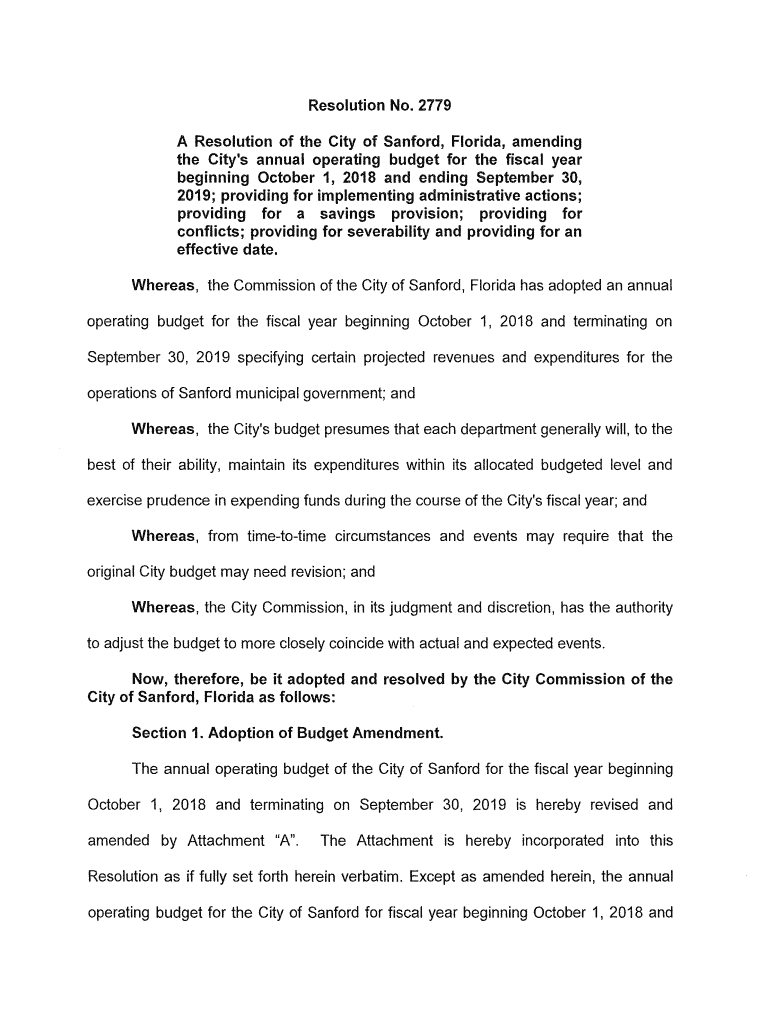 Resolution No. 2779

A Resolution of the City of Sanford, Florida, amending the City's annual operating budget for the fiscal year beginning October 1, 2018 and ending September 30, 2019; providing for implementing administrative actions; providing for a savings provision; providing for conflicts; providing for severability and providing for an effective date.

Whereas, the Commission of the City of Sanford, Florida has adopted an annual operating budget for the fiscal year beginning October 1, 2018 and terminating on September 30, 2019 specifying certain projected revenues and expenditures for the operations of Sanford municipal government; and

Whereas, the City's budget presumes that each department generally will, to the best of their ability, maintain its expenditures within its allocated budgeted level and exercise prudence in expending funds during the course of the City's fiscal year; and

Whereas, from time-to-time circumstances and events may require that the original City budget may need revision; and

Whereas, the City Commission, in its judgment and discretion, has the authority to adjust the budget to more closely coincide with actual and expected events.

Now, therefore, be it adopted and resolved by the City Commission of the City of Sanford, Florida as follows:

Section 1. Adoption of Budget Amendment.

The annual operating budget of the City of Sanford for the fiscal year beginning October 1, 2018 and terminating on September 30, 2019 is hereby revised and amended by Attachment "A". The Attachment is hereby incorporated into this Resolution as if fully set forth herein verbatim. Except as amended herein, the annual operating budget for the City of Sanford for fiscal year beginning October 1, 2018 and